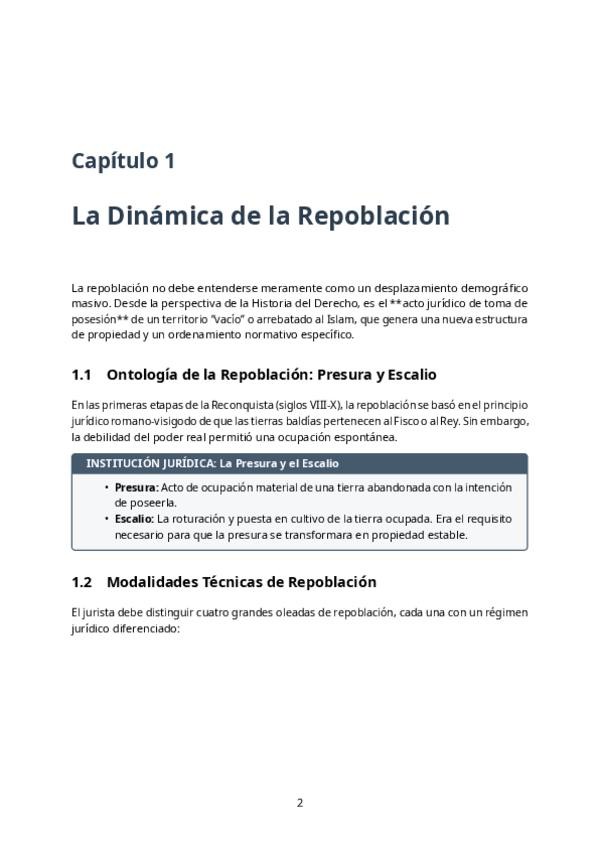 Capítulo 1

La Dinámica de la Repoblación

La repoblación no debe entenderse meramente como un desplazamiento demográfico masivo. Desde la perspectiva de la Historia del Derecho, es el **acto jurídico de toma de posesión** de un territorio "vacío" o arrebatado al Islam, que genera una nueva estructura de propiedad y un ordenamiento normativo específico.

1.1 Ontología de la Repoblación: Presura y Escalio

En las primeras etapas de la Reconquista (siglos VIII-X), la repoblación se basó en el principio jurídico romano-visigodo de que las tierras baldías pertenecen al Fisco o al Rey. Sin embargo, la debilidad del poder real permitió una ocupación espontánea.

INSTITUCIÓN JURÍDICA: La Presura y el Escalio

• Presura: Acto de ocupación material de una tierra abandonada con la intención de poseerla.
• Escalio: La roturación y puesta en cultivo de la tierra ocupada. Era el requisito necesario para que la presura se transformara en propiedad estable.

1.2 Modalidades Técnicas de Repoblación

El jurista debe distinguir cuatro grandes oleadas de repoblación, cada una con un régimen jurídico diferenciado:

2